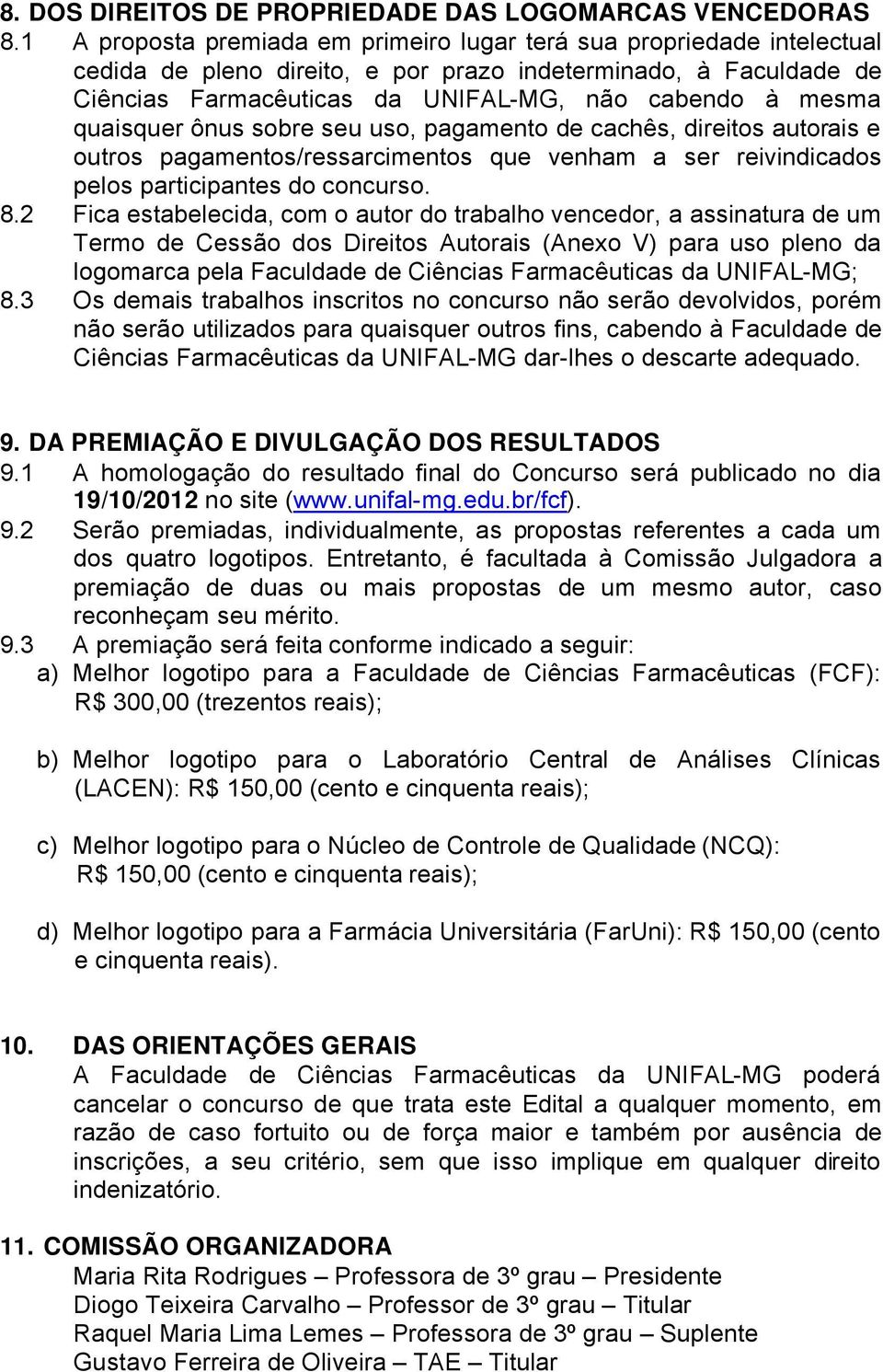 8. DOS DIREITOS DE PROPRIEDADE DAS LOGOMARCAS VENCEDORAS
8.1 A proposta premiada em primeiro lugar terá sua propriedade intelectual cedida de pleno direito, e por prazo indeterminado, à Faculdade de Ciências Farmacêuticas da UNIFAL-MG, não cabendo à mesma quaisquer ônus sobre seu uso, pagamento de cachês, direitos autorais e outros pagamentos/ressarcimentos que venham a ser reivindicados pelos participantes do concurso.
8.2 Fica estabelecida, com o autor do trabalho vencedor, a assinatura de um Termo de Cessão dos Direitos Autorais (Anexo V) para uso pleno da logomarca pela Faculdade de Ciências Farmacêuticas da UNIFAL-MG;
8.3 Os demais trabalhos inscritos no concurso não serão devolvidos, porém não serão utilizados para quaisquer outros fins, cabendo à Faculdade de Ciências Farmacêuticas da UNIFAL-MG dar-lhes o descarte adequado.

9. DA PREMIAÇÃO E DIVULGAÇÃO DOS RESULTADOS
9.1 A homologação do resultado final do Concurso será publicado no dia 19/10/2012 no site (www.unifal-mg.edu.br/fcf).
9.2 Serão premiadas, individualmente, as propostas referentes a cada um dos quatro logotipos. Entretanto, é facultada à Comissão Julgadora a premiação de duas ou mais propostas de um mesmo autor, caso reconheçam seu mérito.
9.3 A premiação será feita conforme indicado a seguir:
a) Melhor logotipo para a Faculdade de Ciências Farmacêuticas (FCF): R$ 300,00 (trezentos reais);

b) Melhor logotipo para o Laboratório Central de Análises Clínicas (LACEN): R$ 150,00 (cento e cinquenta reais);

c) Melhor logotipo para o Núcleo de Controle de Qualidade (NCQ): R$ 150,00 (cento e cinquenta reais);

d) Melhor logotipo para a Farmácia Universitária (FarUni): R$ 150,00 (cento e cinquenta reais).

10. DAS ORIENTAÇÕES GERAIS
A Faculdade de Ciências Farmacêuticas da UNIFAL-MG poderá cancelar o concurso de que trata este Edital a qualquer momento, em razão de caso fortuito ou de força maior e também por ausência de inscrições, a seu critério, sem que isso implique em qualquer direito indenizatório.

11. COMISSÃO ORGANIZADORA
Maria Rita Rodrigues – Professora de 3º grau – Presidente
Diogo Teixeira Carvalho – Professor de 3º grau – Titular
Raquel Maria Lima Lemes – Professora de 3º grau – Suplente
Gustavo Ferreira de Oliveira – TAE – Titular